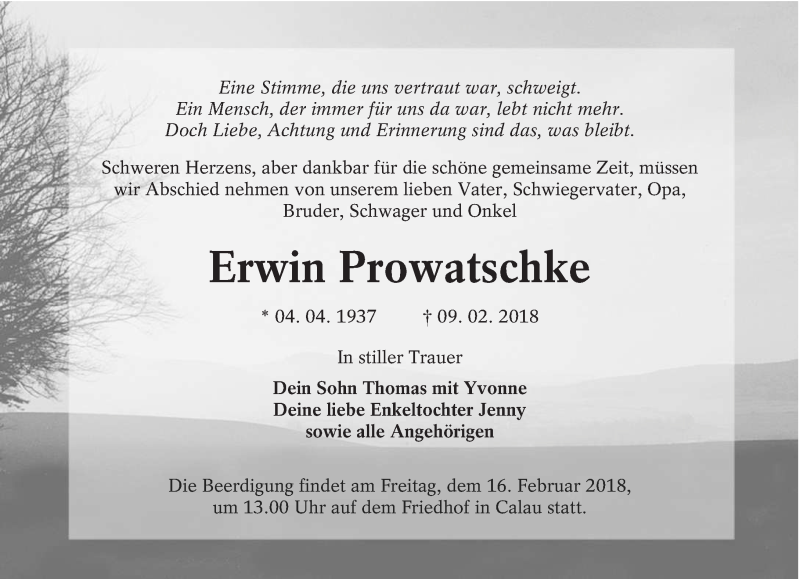 Eine Stimme, die uns vertraut war, schweigt.
Ein Mensch, der immer für uns da war, lebt nicht mehr.
Doch Liebe, Achtung und Erinnerung sind das, was bleibt.

Schweren Herzens, aber dankbar für die schöne gemeinsame Zeit, müssen wir Abschied nehmen von unserem lieben Vater, Schwiegervater, Opa, Bruder, Schwager und Onkel

Erwin Prowatschke

* 04. 04. 1937 † 09. 02. 2018

In stiller Trauer

Dein Sohn Thomas mit Yvonne
Deine liebe Enkeltochter Jenny
sowie alle Angehörigen

Die Beerdigung findet am Freitag, dem 16. Februar 2018, um 13.00 Uhr auf dem Friedhof in Calau statt.